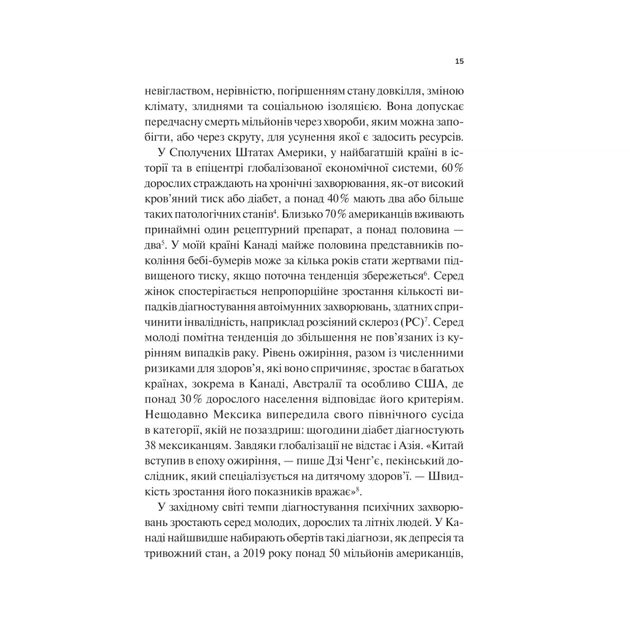 15

невіглаством, нерівністю, погіршенням стану довкілля, зміною клімату, злиднями та соціальною ізоляцією. Вона допускає передчасну смерть мільйонів через хвороби, яким можна запобігти, або через скруту, для усунення якої є задосить ресурсів.

У Сполучених Штатах Америки, у найбагатшій країні в історії та в епіцентрі глобалізованої економічної системи, 60% дорослих страждають на хронічні захворювання, як-от високий кров'яний тиск або діабет, а понад 40% мають два або більше таких патологічних станів$^4$. Близько 70% американців вживають принаймні один рецептурний препарат, а понад половина — два$^5$. У моїй країні Канаді майже половина представників покоління бебі-бумерів може за кілька років стати жертвами підвищеного тиску, якщо поточна тенденція збережеться$^6$. Серед жінок спостерігається непропорційне зростання кількості випадків діагностування автоімунних захворювань, здатних спричинити інвалідність, наприклад розсіяний склероз (РС)$^7$. Серед молоді помітна тенденція до збільшення не пов'язаних із курінням випадків раку. Рівень ожиріння, разом із численними ризиками для здоров'я, які воно спричиняє, зростає в багатьох країнах, зокрема в Канаді, Австралії та особливо США, де понад 30% дорослого населення відповідає його критеріям. Нещодавно Мексика випередила свого північного сусіда в категорії, якій не позаздриш: щогодини діабет діагностують 38 мексиканцям. Завдяки глобалізації не відстає і Азія. «Китай вступив в епоху ожиріння, — пише Дзі Ченг'є, пекінський дослідник, який спеціалізується на дитячому здоров'ї. — Швидкість зростання його показників вражає»$^8$.

У західному світі темпи діагностування психічних захворювань зростають серед молодих, дорослих та літніх людей. У Канаді найшвидше набирають обертів такі діагнози, як депресія та тривожний стан, а 2019 року понад 50 мільйонів американців,